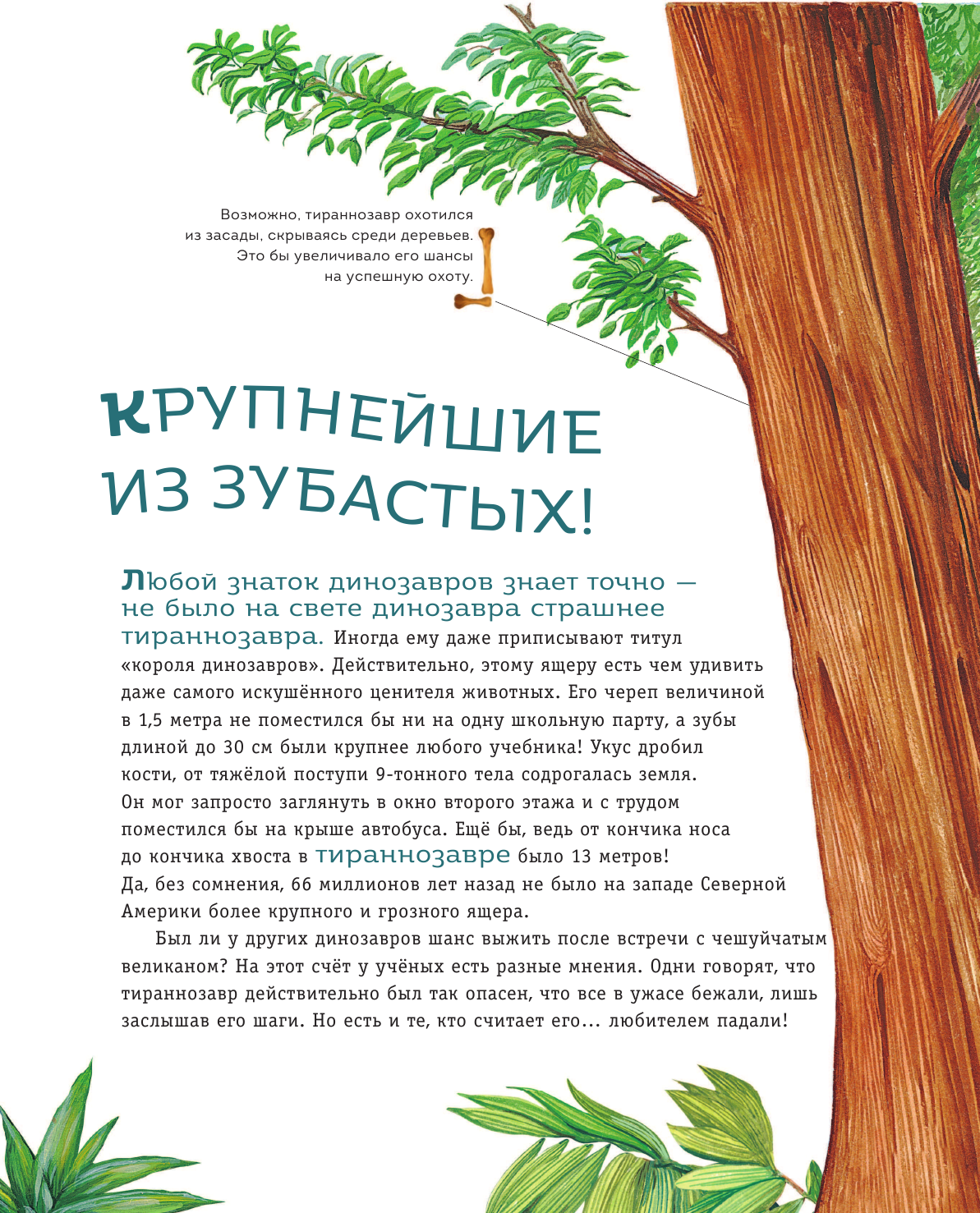 Возможно, тираннозавр охотился из засады, скрываясь среди деревьев. Это бы увеличивало его шансы на успешную охоту.

КРУПНЕЙШИЕ ИЗ ЗУБАСТЫХ!

Любой знаток динозавров знает точно — не было на свете динозавра страшнее тираннозавра. Иногда ему даже приписывают титул «короля динозавров». Действительно, этому ящеру есть чем удивить даже самого искушённого ценителя животных. Его череп величиной в 1,5 метра не поместился бы ни на одну школьную парту, а зубы длиной до 30 см были крупнее любого учебника! Укус дробил кости, от тяжёлой поступи 9-тонного тела содрогалась земля. Он мог запросто заглянуть в окно второго этажа и с трудом поместился бы на крыше автобуса. Ещё бы, ведь от кончика носа до кончика хвоста в тираннозавре было 13 метров! Да, без сомнения, 66 миллионов лет назад не было на западе Северной Америки более крупного и грозного ящера.

Был ли у других динозавров шанс выжить после встречи с чешуйчатым великаном? На этот счёт у учёных есть разные мнения. Одни говорят, что тираннозавр действительно был так опасен, что все в ужасе бежали, лишь заслышав его шаги. Но есть и те, кто считает его… любителем падали!